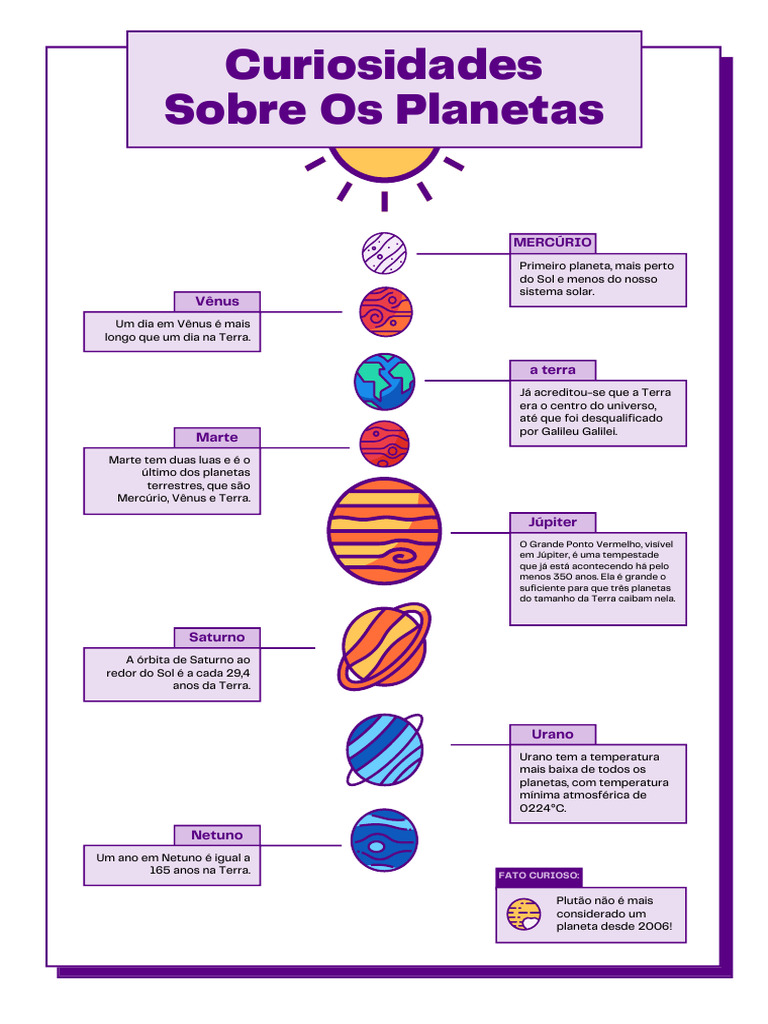 Curiosidades Sobre Os Planetas

MERCÚRIO

Primeiro planeta, mais perto do Sol e menos do nosso sistema solar.

Vênus

Um dia em Vênus é mais longo que um dia na Terra.

a terra

Já acreditou-se que a Terra era o centro do universo, até que foi desqualificado por Galileu Galilei.

Marte

Marte tem duas luas e é o último dos planetas terrestres, que são Mercúrio, Vênus e Terra.

Júpiter

O Grande Ponto Vermelho, visível em Júpiter, é uma tempestade que já está acontecendo há pelo menos 350 anos. Ela é grande o suficiente para que três planetas do tamanho da Terra caibam nela.

Saturno

A órbita de Saturno ao redor do Sol é a cada 29,4 anos da Terra.

Urano

Urano tem a temperatura mais baixa de todos os planetas, com temperatura mínima atmosférica de 0224°C.

Netuno

Um ano em Netuno é igual a 165 anos na Terra.

FATO CURIOSO:

Plutão não é mais considerado um planeta desde 2006!